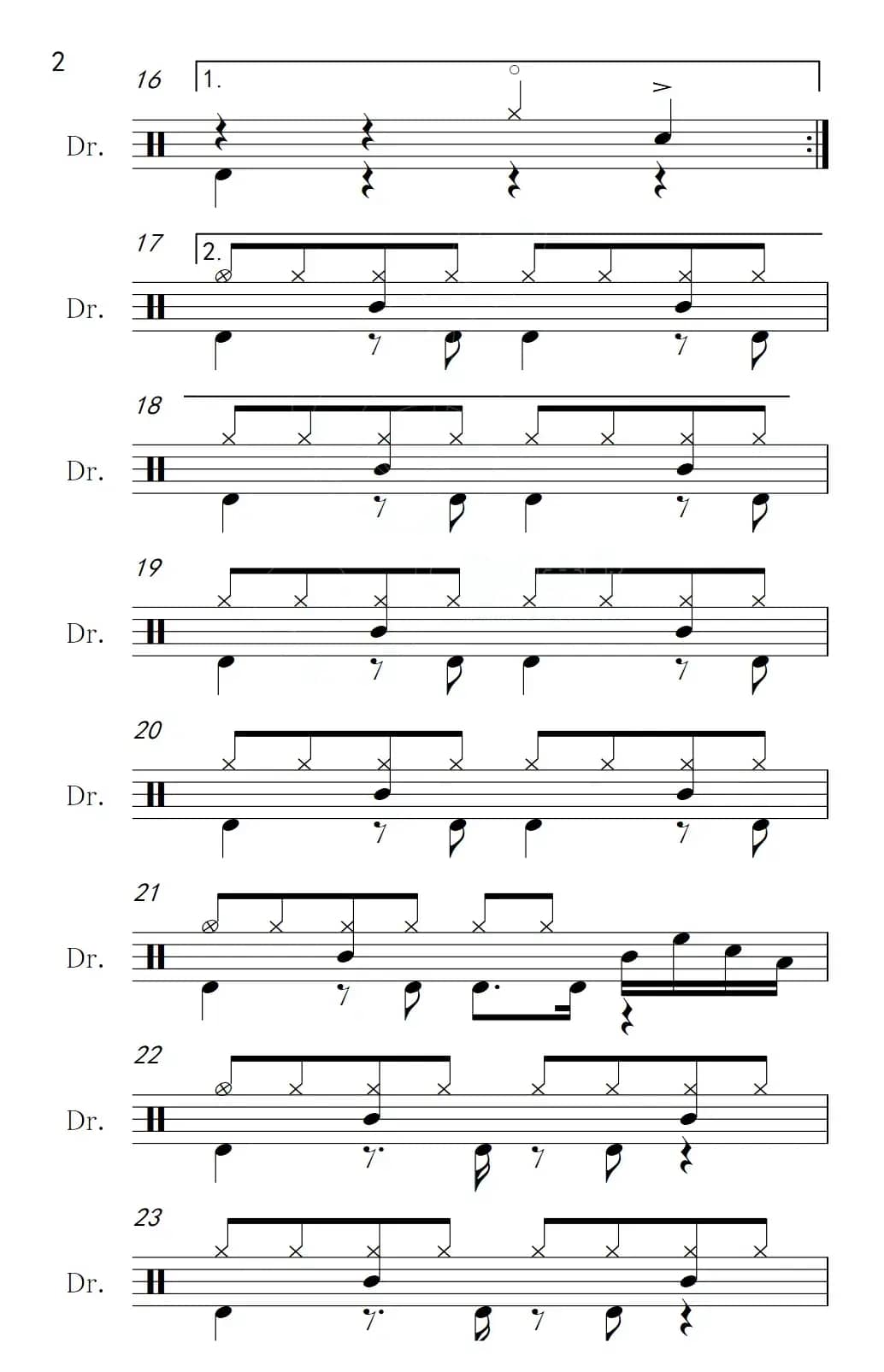 2

16

1.

Dr.

17

2.

Dr.

18

Dr.

19

Dr.

20

Dr.

21

Dr.

22

Dr.

23

Dr.